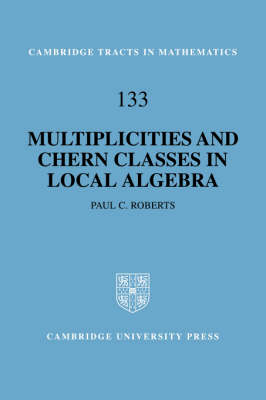 CAMBRIDGE TRACTS IN MATHEMATICS

133

MULTIPLICITIES AND CHERN CLASSES IN LOCAL ALGEBRA

PAUL C. ROBERTS

CAMBRIDGE UNIVERSITY PRESS